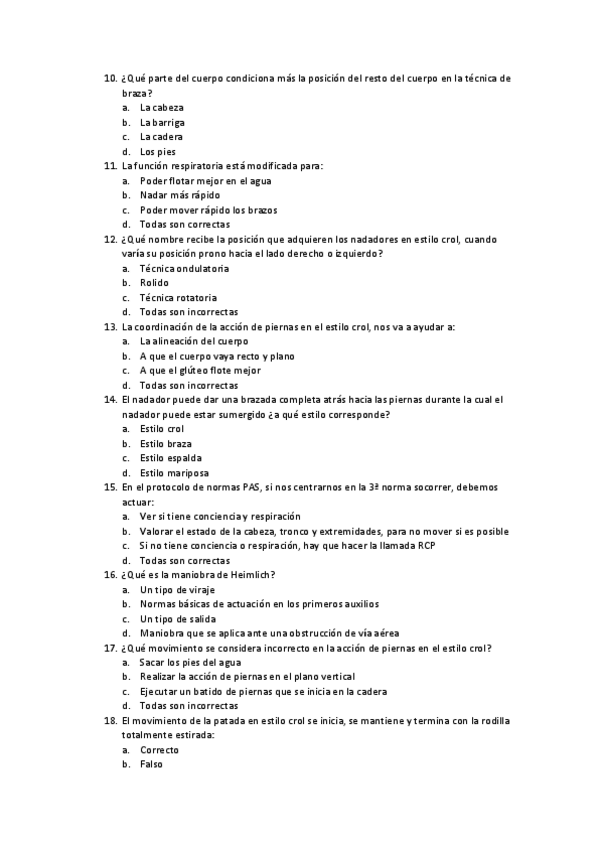 10. ¿Qué parte del cuerpo condiciona más la posición del resto del cuerpo en la técnica de braza?
a. La cabeza
b. La barriga
c. La cadera
d. Los pies
11. La función respiratoria está modificada para:
a. Poder flotar mejor en el agua
b. Nadar más rápido
c. Poder mover rápido los brazos
d. Todas son correctas
12. ¿Qué nombre recibe la posición que adquieren los nadadores en estilo crol, cuando varía su posición prono hacia el lado derecho o izquierdo?
a. Técnica ondulatoria
b. Rolido
c. Técnica rotatoria
d. Todas son incorrectas
13. La coordinación de la acción de piernas en el estilo crol, nos va a ayudar a:
a. La alineación del cuerpo
b. A que el cuerpo vaya recto y plano
c. A que el glúteo flote mejor
d. Todas son incorrectas
14. El nadador puede dar una brazada completa atrás hacia las piernas durante la cual el nadador puede estar sumergido ¿a qué estilo corresponde?
a. Estilo crol
b. Estilo braza
c. Estilo espalda
d. Estilo mariposa
15. En el protocolo de normas PAS, si nos centrarnos en la 3ª norma socorrer, debemos actuar:
a. Ver si tiene conciencia y respiración
b. Valorar el estado de la cabeza, tronco y extremidades, para no mover si es posible
c. Si no tiene conciencia o respiración, hay que hacer la llamada RCP
d. Todas son correctas
16. ¿Qué es la maniobra de Heimlich?
a. Un tipo de viraje
b. Normas básicas de actuación en los primeros auxilios
c. Un tipo de salida
d. Maniobra que se aplica ante una obstrucción de vía aérea
17. ¿Qué movimiento se considera incorrecto en la acción de piernas en el estilo crol?
a. Sacar los pies del agua
b. Realizar la acción de piernas en el plano vertical
c. Ejecutar un batido de piernas que se inicia en la cadera
d. Todas son incorrectas
18. El movimiento de la patada en estilo crol se inicia, se mantiene y termina con la rodilla totalmente estirada:
a. Correcto
b. Falso